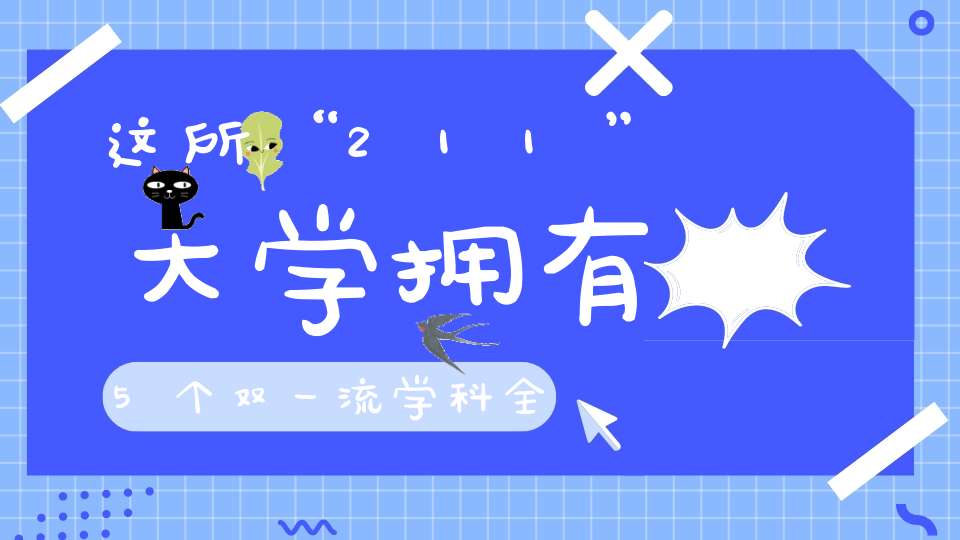 这所“211”

大学拥有

5个双一流学科全